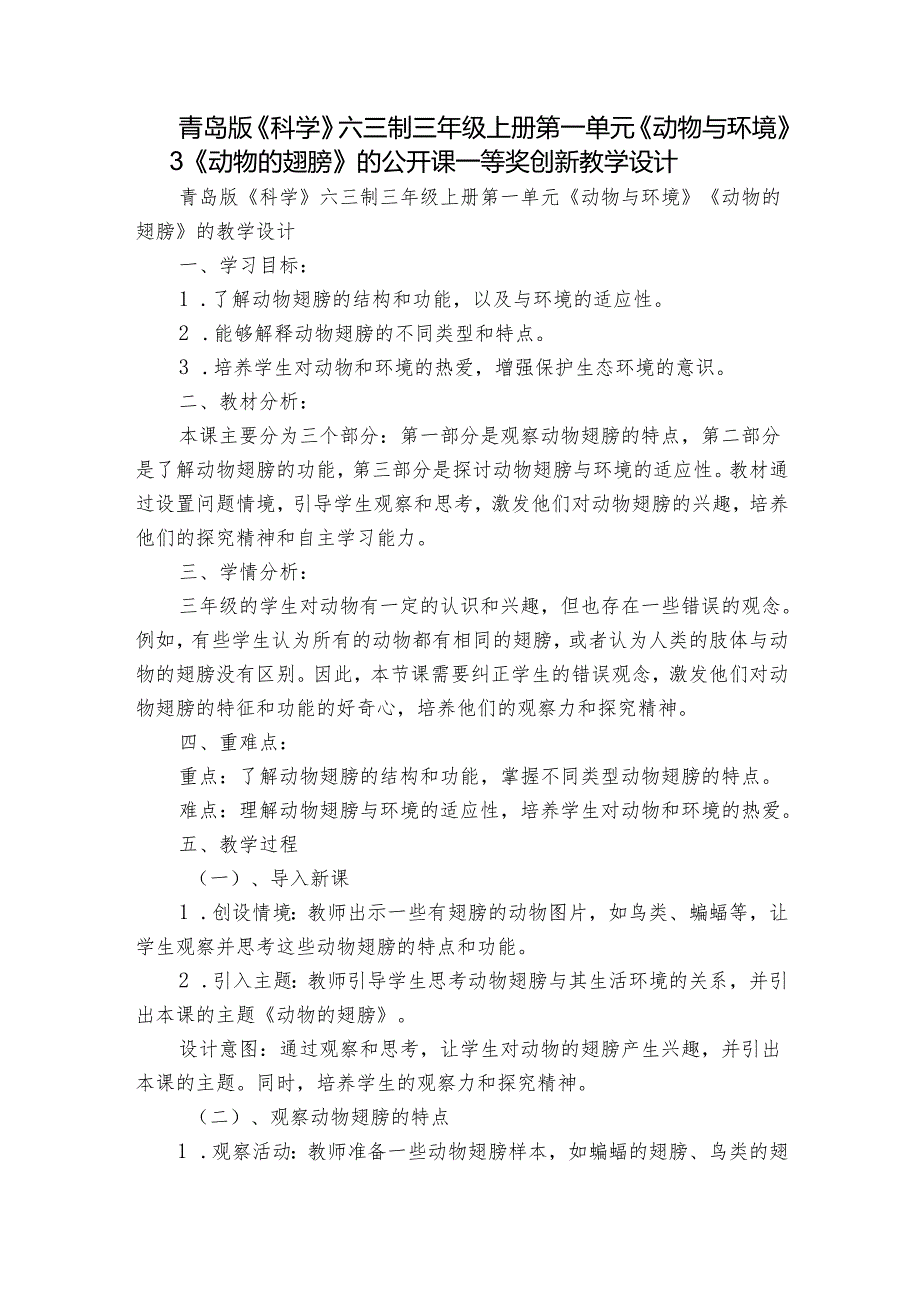 青岛版《科学》六三制三年级上册第一单元《动物与环境》3《动物的翅膀》的公开课一等奖创新教学设计

青岛版《科学》六三制三年级上册第一单元《动物与环境》《动物的翅膀》的教学设计

一、学习目标：

1．了解动物翅膀的结构和功能，以及与环境的适应性。

2．能够解释动物翅膀的不同类型和特点。

3．培养学生对动物和环境的热爱，增强保护生态环境的意识。

二、教材分析：

本课主要分为三个部分：第一部分是观察动物翅膀的特点，第二部分是了解动物翅膀的功能，第三部分是探讨动物翅膀与环境的适应性。教材通过设置问题情境，引导学生观察和思考，激发他们对动物翅膀的兴趣，培养他们的探究精神和自主学习能力。

三、学情分析：

三年级的学生对动物有一定的认识和兴趣，但也存在一些错误的观念。例如，有些学生认为所有的动物都有相同的翅膀，或者认为人类的肢体与动物的翅膀没有区别。因此，本节课需要纠正学生的错误观念，激发他们对动物翅膀的特征和功能的好奇心，培养他们的观察力和探究精神。

四、重难点：

重点：了解动物翅膀的结构和功能，掌握不同类型动物翅膀的特点。

难点：理解动物翅膀与环境的适应性，培养学生对动物和环境的热爱。

五、教学过程

（一）、导入新课

1．创设情境：教师出示一些有翅膀的动物图片，如鸟类、蝙蝠等，让学生观察并思考这些动物翅膀的特点和功能。

2．引入主题：教师引导学生思考动物翅膀与其生活环境的关系，并引出本课的主题《动物的翅膀》。

设计意图：通过观察和思考，让学生对动物的翅膀产生兴趣，并引出本课的主题。同时，培养学生的观察力和探究精神。

（二）、观察动物翅膀的特点

1．观察活动：教师准备一些动物翅膀样本，如蝙蝠的翅膀、鸟类的翅